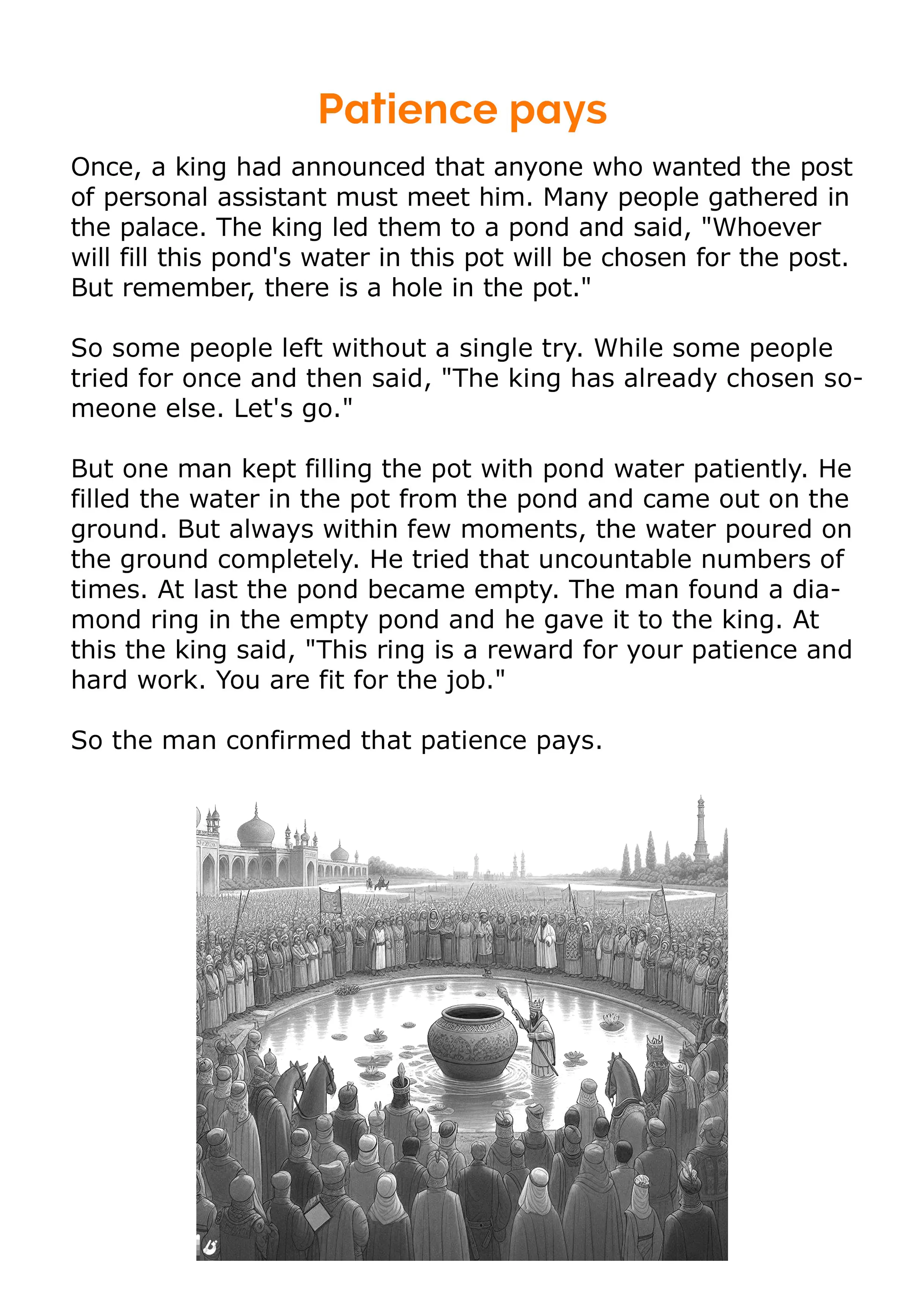 Patience pays

Once, a king had announced that anyone who wanted the post of personal assistant must meet him. Many people gathered in the palace. The king led them to a pond and said, "Whoever will fill this pond's water in this pot will be chosen for the post. But remember, there is a hole in the pot."

So some people left without a single try. While some people tried for once and then said, "The king has already chosen someone else. Let's go."

But one man kept filling the pot with pond water patiently. He filled the water in the pot from the pond and came out on the ground. But always within few moments, the water poured on the ground completely. He tried that uncountable numbers of times. At last the pond became empty. The man found a diamond ring in the empty pond and he gave it to the king. At this the king said, "This ring is a reward for your patience and hard work. You are fit for the job."

So the man confirmed that patience pays.